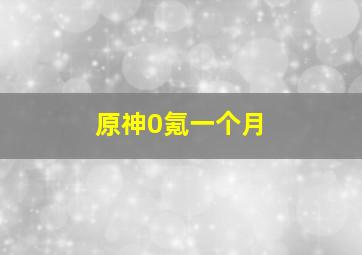 原神0氪一个月